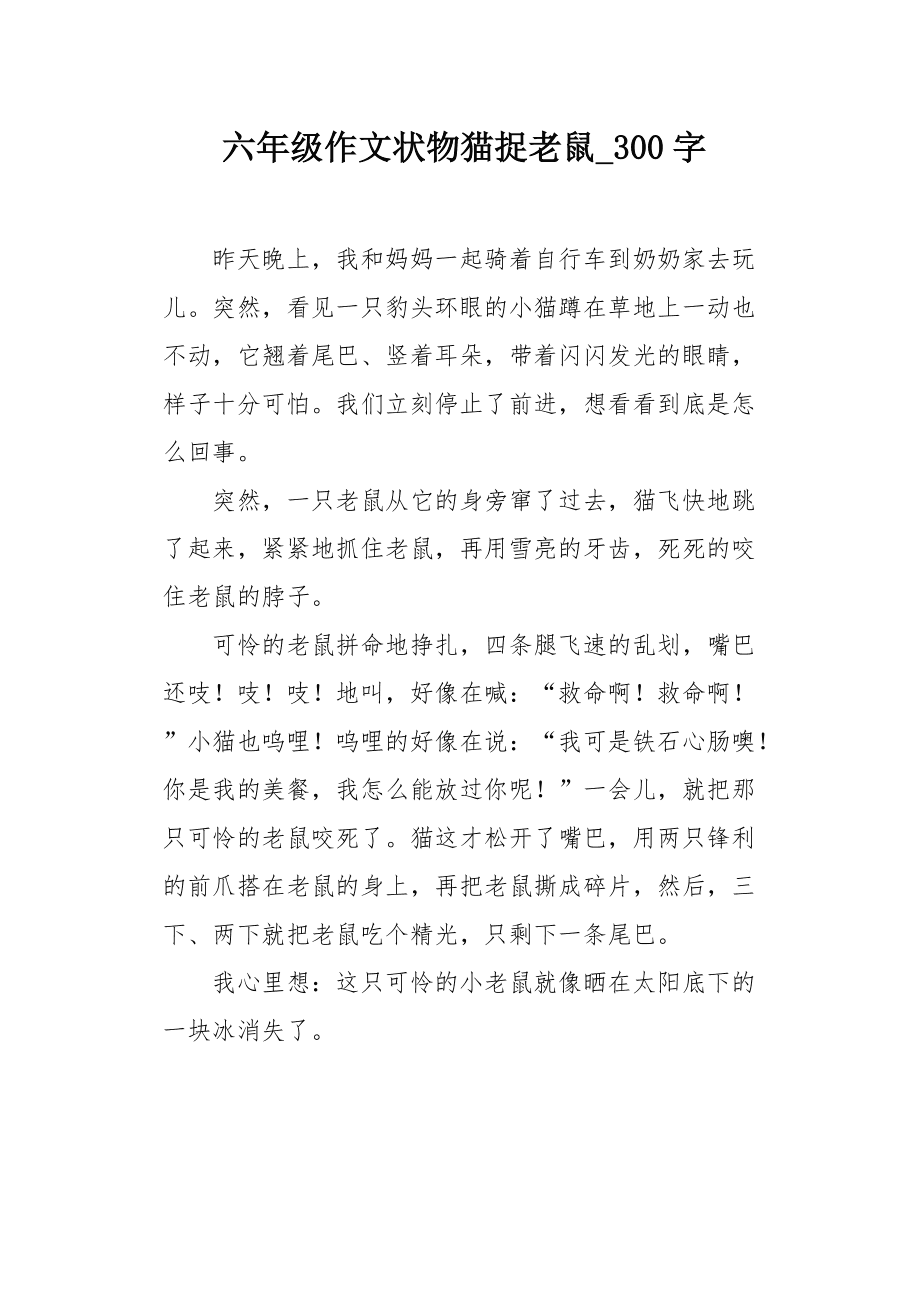 六年级作文状物猫捉老鼠_300字

昨天晚上，我和妈妈一起骑着自行车到奶奶家去玩儿。突然，看见一只豹头环眼的小猫蹲在草地上一动也不动，它翘着尾巴、竖着耳朵，带着闪闪发光的眼睛，样子十分可怕。我们立刻停止了前进，想看看到底是怎么回事。

突然，一只老鼠从它的身旁窜了过去，猫飞快地跳了起来，紧紧地抓住老鼠，再用雪亮的牙齿，死死的咬住老鼠的脖子。

可怜的老鼠拼命地挣扎，四条腿飞速的乱划，嘴巴还吱！吱！吱！地叫，好像在喊：“救命啊！救命啊！”小猫也呜哩！呜哩的好像在说：“我可是铁石心肠噢！你是我的美餐，我怎么能放过你呢！”一会儿，就把那只可怜的老鼠咬死了。猫这才松开了嘴巴，用两只锋利的前爪搭在老鼠的身上，再把老鼠撕成碎片，然后，三下、两下就把老鼠吃个精光，只剩下一条尾巴。

我心里想：这只可怜的小老鼠就像晒在太阳底下的一块冰消失了。